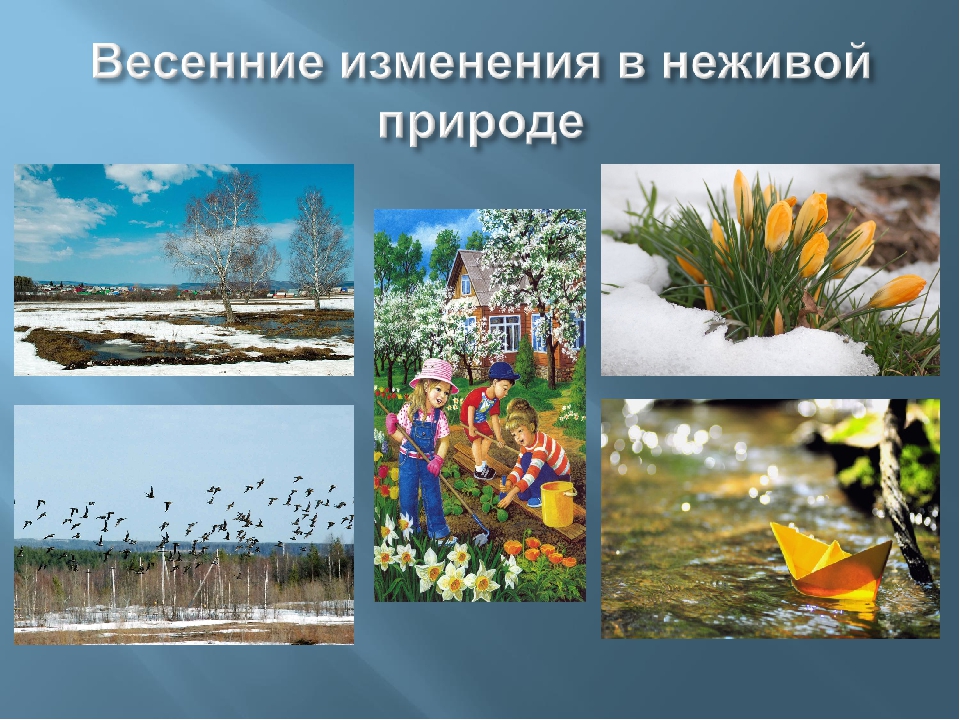 Весенние изменения в неживой природе